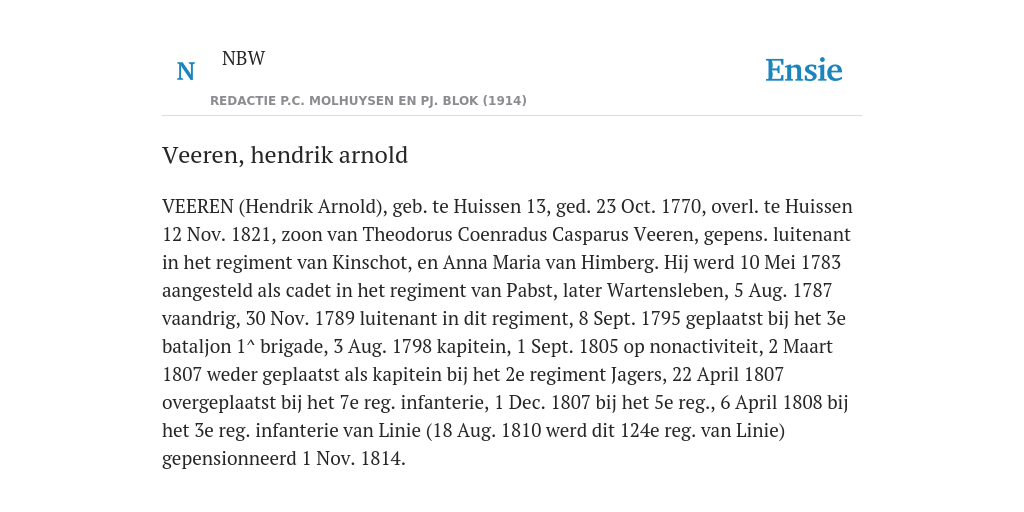 N

NBW

REDACTIE P.C. MOLHUYSEN EN PJ. BLOK (1914)

Ensie

Veeren, hendrik arnold

VEEREN (Hendrik Arnold), geb. te Huissen 13, ged. 23 Oct. 1770, overl. te Huissen 12 Nov. 1821, zoon van Theodorus Coenradus Casparus Veeren, gepens. luitenant in het regiment van Kinschot, en Anna Maria van Himberg. Hij werd 10 Mei 1783 aangesteld als cadet in het regiment van Pabst, later Wartensleben, 5 Aug. 1787 vaandrig, 30 Nov. 1789 luitenant in dit regiment, 8 Sept. 1795 geplaatst bij het 3e bataljon 1^ brigade, 3 Aug. 1798 kapitein, 1 Sept. 1805 op nonactiviteit, 2 Maart 1807 weder geplaatst als kapitein bij het 2e regiment Jagers, 22 April 1807 overgeplaatst bij het 7e reg. infanterie, 1 Dec. 1807 bij het 5e reg., 6 April 1808 bij het 3e reg. infanterie van Linie (18 Aug. 1810 werd dit 124e reg. van Linie) gepensionneerd 1 Nov. 1814.